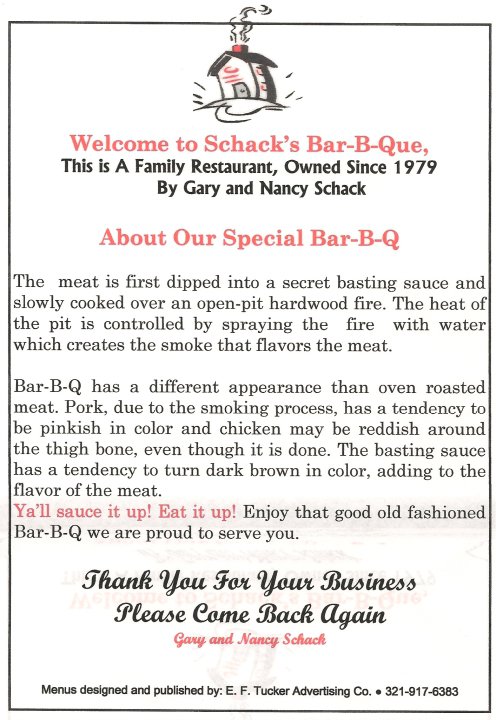 Welcome to Schack's Bar-B-Que,
This is A Family Restaurant, Owned Since 1979
By Gary and Nancy Schack

About Our Special Bar-B-Q

The meat is first dipped into a secret basting sauce and slowly cooked over an open-pit hardwood fire. The heat of the pit is controlled by spraying the fire with water which creates the smoke that flavors the meat.

Bar-B-Q has a different appearance than oven roasted meat. Pork, due to the smoking process, has a tendency to be pinkish in color and chicken may be reddish around the thigh bone, even though it is done. The basting sauce has a tendency to turn dark brown in color, adding to the flavor of the meat.
Ya'll sauce it up! Eat it up! Enjoy that good old fashioned Bar-B-Q we are proud to serve you.

Thank You For Your Business
Please Come Back Again
Gary and Nancy Schack

Menus designed and published by: E. F. Tucker Advertising Co. • 321-917-6383